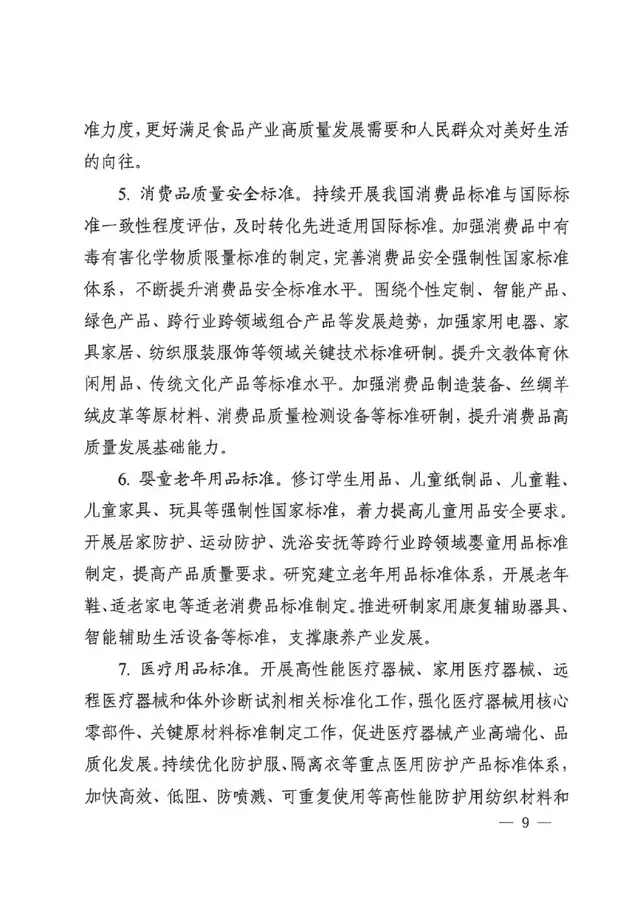 准力度，更好满足食品产业高质量发展需要和人民群众对美好生活的向往。

5. 消费品质量安全标准。持续开展我国消费品标准与国际标准一致性程度评估，及时转化先进适用国际标准。加强消费品中有毒有害化学物质限量标准的制定，完善消费品安全强制性国家标准体系，不断提升消费品安全标准水平。围绕个性定制、智能产品、绿色产品、跨行业跨领域组合产品等发展趋势，加强家用电器、家具家居、纺织服装服饰等领域关键技术标准研制。提升文教体育休闲用品、传统文化产品等标准水平。加强消费品制造装备、丝绸羊绒皮革等原材料、消费品质量检测设备等标准研制，提升消费品高质量发展基础能力。

6. 婴童老年用品标准。修订学生用品、儿童纸制品、儿童鞋、儿童家具、玩具等强制性国家标准，着力提高儿童用品安全要求。开展居家防护、运动防护、洗浴安抚等跨行业跨领域婴童用品标准制定，提高产品质量要求。研究建立老年用品标准体系，开展老年鞋、适老家电等适老消费品标准制定。推进研制家用康复辅助器具、智能辅助生活设备等标准，支撑康养产业发展。

7. 医疗用品标准。开展高性能医疗器械、家用医疗器械、远程医疗器械和体外诊断试剂相关标准化工作，强化医疗器械用核心零部件、关键原材料标准制定工作，促进医疗器械产业高端化、品质化发展。持续优化防护服、隔离衣等重点医用防护产品标准体系，加快高效、低阻、防喷溅、可重复使用等高性能防护用纺织材料和

— 9 —